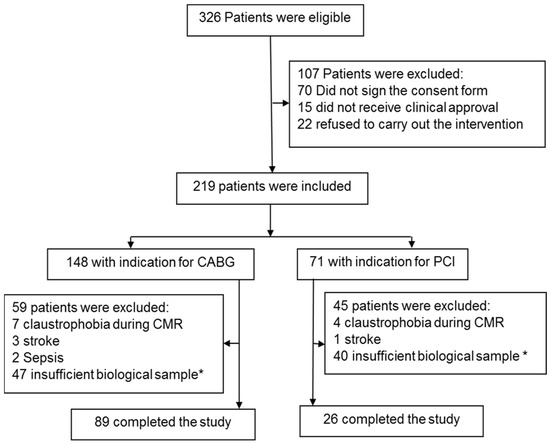 326 Patients were eligible

107 Patients were excluded:
70 Did not sign the consent form
15 did not receive clinical approval
22 refused to carry out the intervention

219 patients were included

148 with indication for CABG

71 with indication for PCI

59 patients were excluded:
7 claustrophobia during CMR
3 stroke
2 Sepsis
47 insufficient biological sample*

45 patients were excluded:
4 claustrophobia during CMR
1 stroke
40 insufficient biological sample *

89 completed the study

26 completed the study